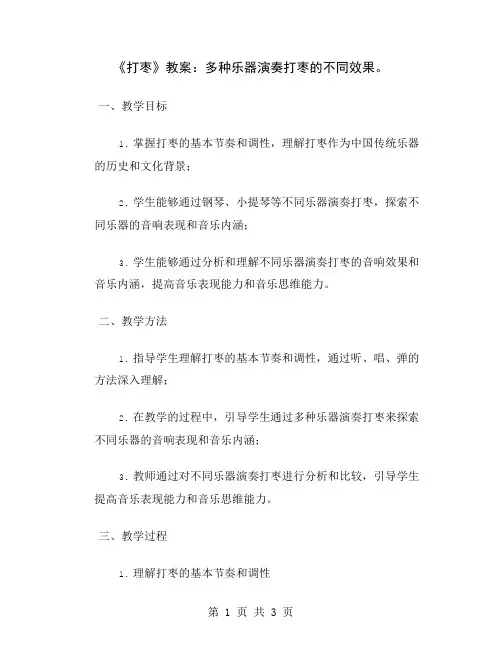 《打枣》教案：多种乐器演奏打枣的不同效果。

一、教学目标

1. 掌握打枣的基本节奏和调性，理解打枣作为中国传统乐器的历史和文化背景；

2. 学生能够通过钢琴、小提琴等不同乐器演奏打枣，探索不同乐器的音响表现和音乐内涵；

3. 学生能够通过分析和理解不同乐器演奏打枣的音响效果和音乐内涵，提高音乐表现能力和音乐思维能力。

二、教学方法

1. 指导学生理解打枣的基本节奏和调性，通过听、唱、弹的方法深入理解；

2. 在教学的过程中，引导学生通过多种乐器演奏打枣来探索不同乐器的音响表现和音乐内涵；

3. 教师通过对不同乐器演奏打枣进行分析和比较，引导学生提高音乐表现能力和音乐思维能力。

三、教学过程

1. 理解打枣的基本节奏和调性

第 1 页 共 3 页